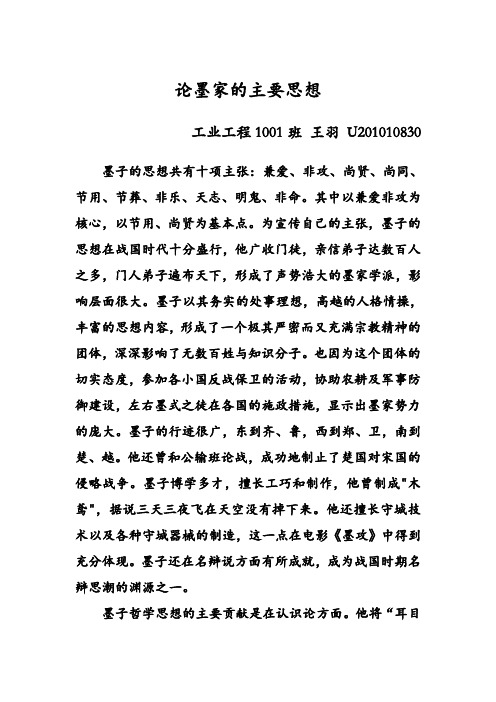 论墨家的主要思想

工业工程 1001 班 王羽 U201010830

墨子的思想共有十项主张：兼爱、非攻、尚贤、尚同、节用、节葬、非乐、天志、明鬼、非命。其中以兼爱非攻为核心，以节用、尚贤为基本点。为宣传自己的主张，墨子的思想在战国时代十分盛行，他广收门徒，亲信弟子达数百人之多，门人弟子遍布天下，形成了声势浩大的墨家学派，影响层面很大。墨子以其务实的处事理想，高越的人格情操，丰富的思想内容，形成了一个极其严密而又充满宗教精神的团体，深深影响了无数百姓与知识分子。也因为这个团体的切实态度，参加各小国反战保卫的活动，协助农耕及军事防御建设，左右墨式之徒在各国的施政措施，显示出墨家势力的庞大。墨子的行迹很广，东到齐、鲁，西到郑、卫，南到楚、越。他还曾和公输班论战，成功地制止了楚国对宋国的侵略战争。墨子博学多才，擅长工巧和制作，他曾制成"木鸢"，据说三天三夜飞在天空没有掉下来。他还擅长守城技术以及各种守城器械的制造，这一点在电影《墨攻》中得到充分体现。墨子还在名辩说方面有所成就，成为战国时期名辩思潮的渊源之一。

墨子哲学思想的主要贡献是在认识论方面。他将“耳目